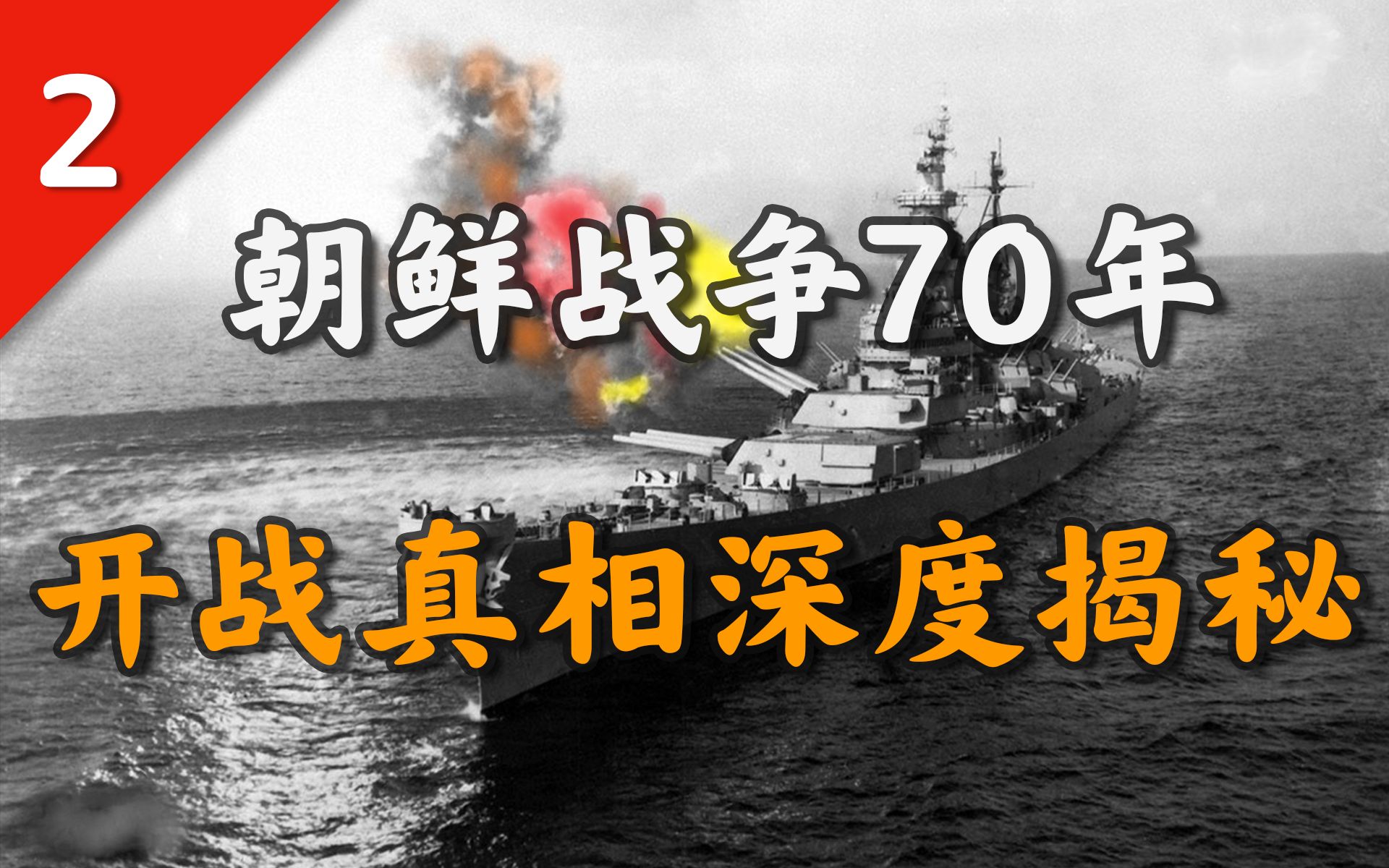 2

朝鲜战争70年

开战真相深度揭秘